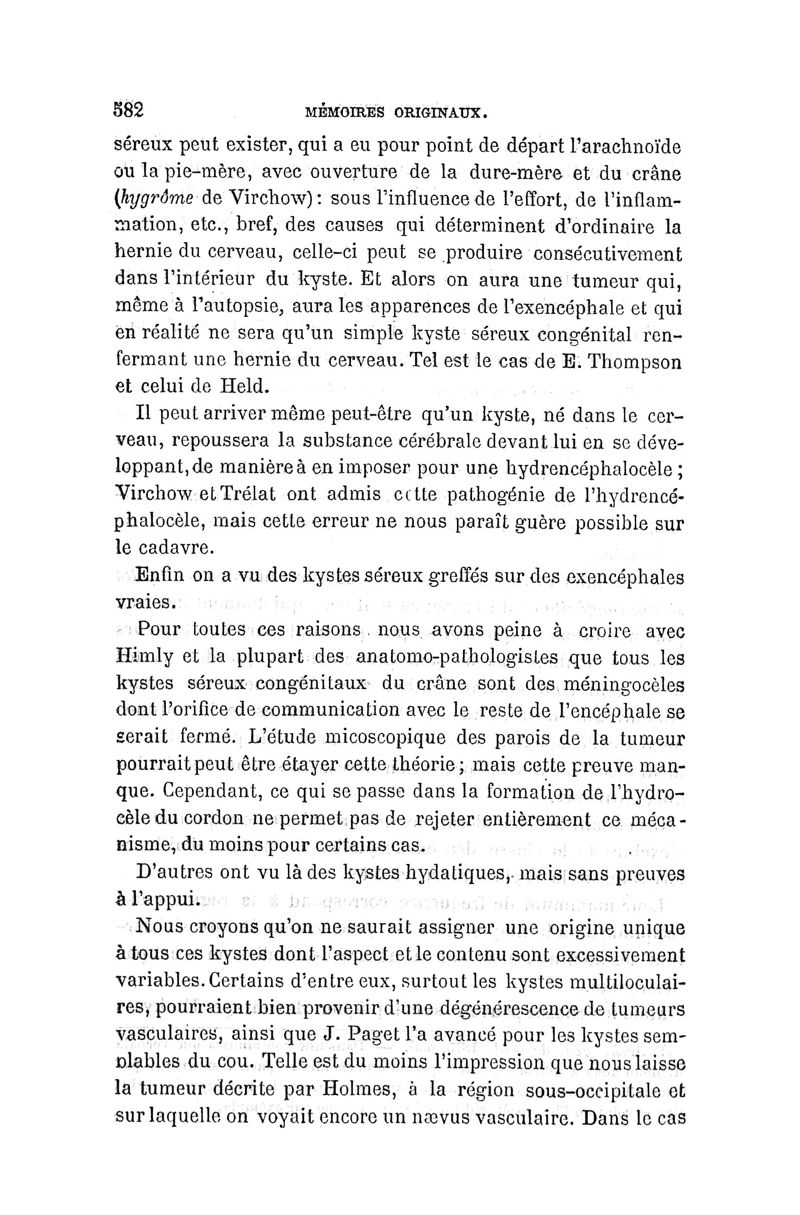 582 MÉMOIRES ORIGINAUX.

séreux peut exister, qui a eu pour point de départ l'arachnoïde ou la pie-mère, avec ouverture de la dure-mère et du crâne (hygrôme de Virchow) : sous l'influence de l'effort, de l'inflammation, etc., bref, des causes qui déterminent d'ordinaire la hernie du cerveau, celle-ci peut se produire consécutivement dans l'intérieur du kyste. Et alors on aura une tumeur qui, même à l'autopsie, aura les apparences de l'exencéphale et qui en réalité ne sera qu'un simple kyste séreux congénital renfermant une hernie du cerveau. Tel est le cas de E. Thompson et celui de Held.

Il peut arriver même peut-être qu'un kyste, né dans le cerveau, repoussera la substance cérébrale devant lui en se développant, de manière à en imposer pour une hydrencéphalocèle ; Virchow et Trélat ont admis cette pathogénie de l'hydrencéphalocèle, mais cette erreur ne nous paraît guère possible sur le cadavre.

Enfin on a vu des kystes séreux greffés sur des exencéphales vraies.

Pour toutes ces raisons nous avons peine à croire avec Himly et la plupart des anatomo-pathologistes que tous les kystes séreux congénitaux du crâne sont des méningocèles dont l'orifice de communication avec le reste de l'encéphale se serait fermé. L'étude micoscopique des parois de la tumeur pourrait peut être étayer cette théorie ; mais cette preuve manque. Cependant, ce qui se passe dans la formation de l'hydrocèle du cordon ne permet pas de rejeter entièrement ce mécanisme, du moins pour certains cas.

D'autres ont vu là des kystes hydatiques, mais sans preuves à l'appui.

Nous croyons qu'on ne saurait assigner une origine unique à tous ces kystes dont l'aspect et le contenu sont excessivement variables. Certains d'entre eux, surtout les kystes multiloculaires, pourraient bien provenir d'une dégénérescence de tumeurs vasculaires, ainsi que J. Paget l'a avancé pour les kystes semblables du cou. Telle est du moins l'impression que nous laisse la tumeur décrite par Holmes, à la région sous-occipitale et sur laquelle on voyait encore un nævus vasculaire. Dans le cas